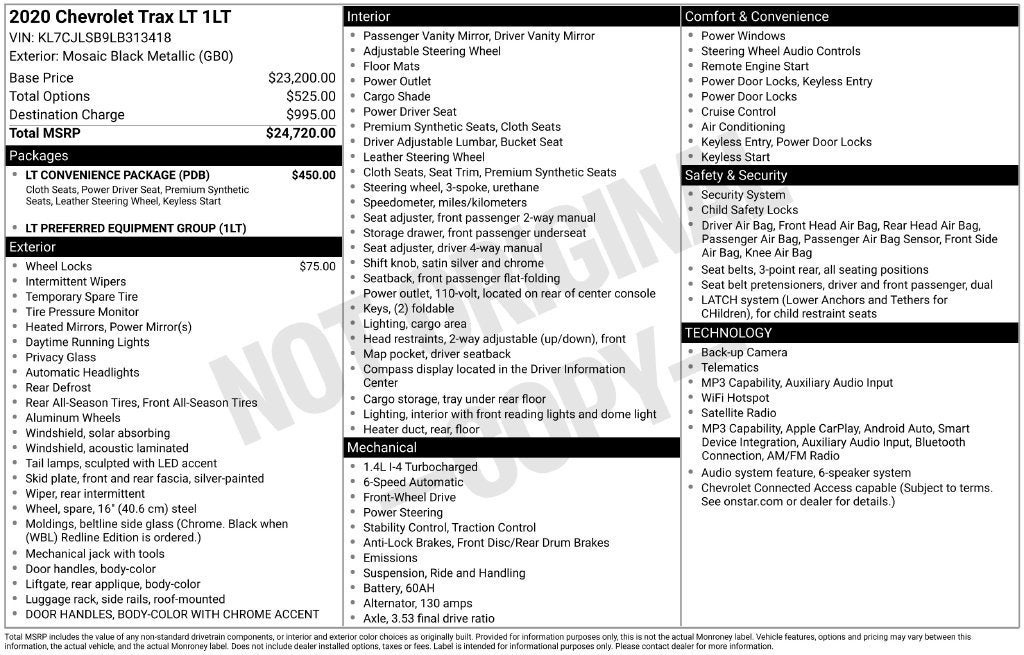 2020 Chevrolet Trax LT 1LT
VIN: KL7CJLSB9LB313418
Exterior: Mosaic Black Metallic (GB0)

| | |
|---|---|
| Base Price | $23,200.00 |
| Total Options | $525.00 |
| Destination Charge | $995.00 |
| Total MSRP | $24,720.00 |

Packages
- LT CONVENIENCE PACKAGE (PDB) $450.00
Cloth Seats, Power Driver Seat, Premium Synthetic Seats, Leather Steering Wheel, Keyless Start
- LT PREFERRED EQUIPMENT GROUP (1LT)

Exterior
- Wheel Locks $75.00
- Intermittent Wipers
- Temporary Spare Tire
- Tire Pressure Monitor
- Heated Mirrors, Power Mirror(s)
- Daytime Running Lights
- Privacy Glass
- Automatic Headlights
- Rear Defrost
- Rear All-Season Tires, Front All-Season Tires
- Aluminum Wheels
- Windshield, solar absorbing
- Windshield, acoustic laminated
- Tail lamps, sculpted with LED accent
- Skid plate, front and rear fascia, silver-painted
- Wiper, rear intermittent
- Wheel, spare, 16" (40.6 cm) steel
- Moldings, beltline side glass (Chrome. Black when (WBL) Redline Edition is ordered.)
- Mechanical jack with tools
- Door handles, body-color
- Liftgate, rear applique, body-color
- Luggage rack, side rails, roof-mounted
- DOOR HANDLES, BODY-COLOR WITH CHROME ACCENT

Interior
- Passenger Vanity Mirror, Driver Vanity Mirror
- Adjustable Steering Wheel
- Floor Mats
- Power Outlet
- Cargo Shade
- Power Driver Seat
- Premium Synthetic Seats, Cloth Seats
- Driver Adjustable Lumbar, Bucket Seat
- Leather Steering Wheel
- Cloth Seats, Seat Trim, Premium Synthetic Seats
- Steering wheel, 3-spoke, urethane
- Speedometer, miles/kilometers
- Seat adjuster, front passenger 2-way manual
- Storage drawer, front passenger underseat
- Seat adjuster, driver 4-way manual
- Shift knob, satin silver and chrome
- Seatback, front passenger flat-folding
- Power outlet, 110-volt, located on rear of center console
- Keys, (2) foldable
- Lighting, cargo area
- Head restraints, 2-way adjustable (up/down), front
- Map pocket, driver seatback
- Compass display located in the Driver Information Center
- Cargo storage, tray under rear floor
- Lighting, interior with front reading lights and dome light
- Heater duct, rear, floor

Mechanical
- 1.4L I-4 Turbocharged
- 6-Speed Automatic
- Front-Wheel Drive
- Power Steering
- Stability Control, Traction Control
- Anti-Lock Brakes, Front Disc/Rear Drum Brakes
- Emissions
- Suspension, Ride and Handling
- Battery, 60AH
- Alternator, 130 amps
- Axle, 3.53 final drive ratio

Comfort & Convenience
- Power Windows
- Steering Wheel Audio Controls
- Remote Engine Start
- Power Door Locks, Keyless Entry
- Power Door Locks
- Cruise Control
- Air Conditioning
- Keyless Entry, Power Door Locks
- Keyless Start

Safety & Security
- Security System
- Child Safety Locks
- Driver Air Bag, Front Head Air Bag, Rear Head Air Bag, Passenger Air Bag, Passenger Air Bag Sensor, Front Side Air Bag, Knee Air Bag
- Seat belts, 3-point rear, all seating positions
- Seat belt pretensioners, driver and front passenger, dual
- LATCH system (Lower Anchors and Tethers for CHildren), for child restraint seats

TECHNOLOGY
- Back-up Camera
- Telematics
- MP3 Capability, Auxiliary Audio Input
- WiFi Hotspot
- Satellite Radio
- MP3 Capability, Apple CarPlay, Android Auto, Smart Device Integration, Auxiliary Audio Input, Bluetooth Connection, AM/FM Radio
- Audio system feature, 6-speaker system
- Chevrolet Connected Access capable (Subject to terms. See onstar.com or dealer for details.)

NOT ORIGINAL COPY

Total MSRP includes the value of any non-standard drivetrain components, or interior and exterior color choices as originally built. Provided for information purposes only, this is not the actual Monroney label. Vehicle features, options and pricing may vary between this information, the actual vehicle, and the actual Monroney label. Does not include dealer installed options, taxes or fees. Label is intended for informational purposes only. Please contact dealer for more information.